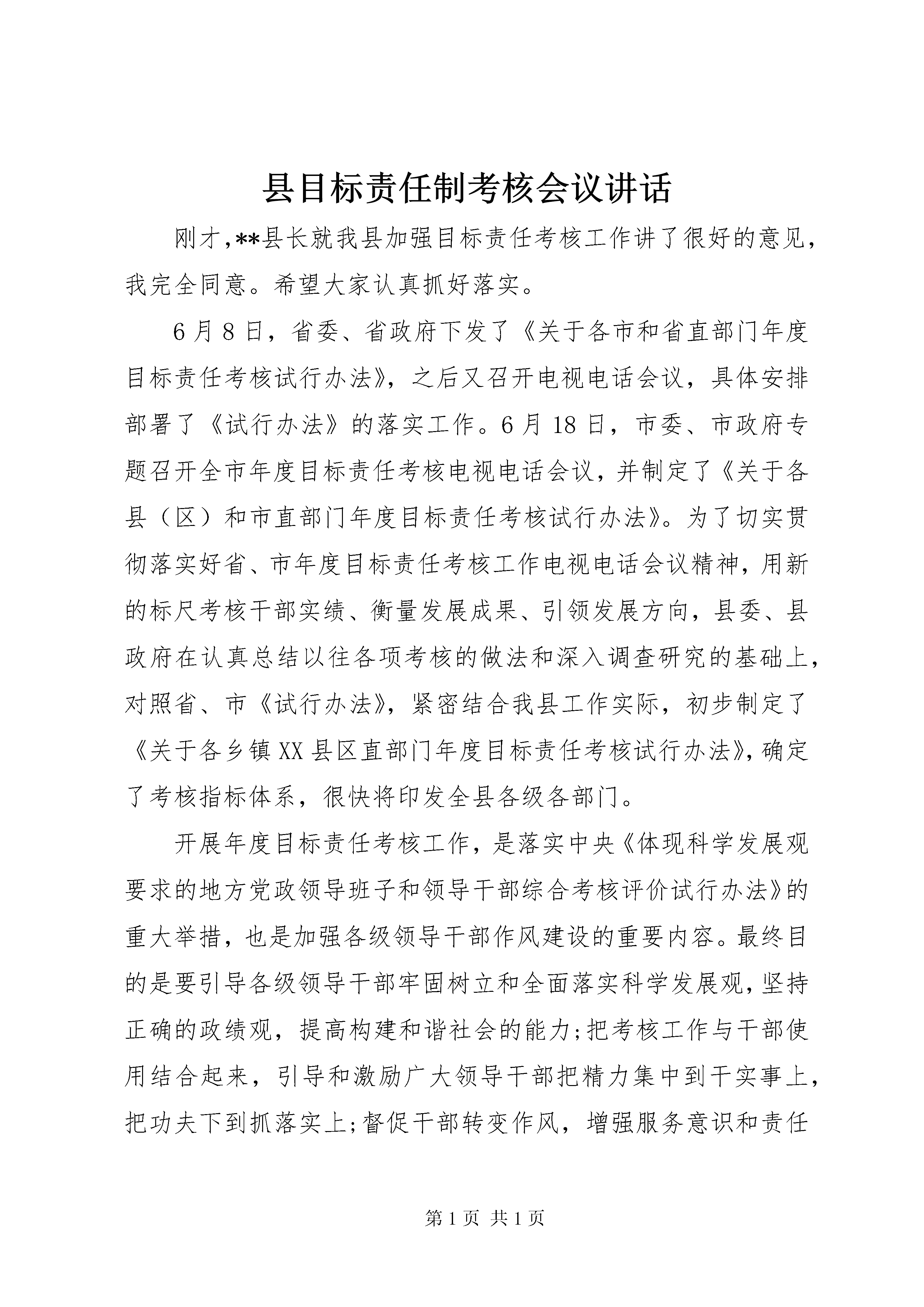 县目标责任制考核会议讲话

刚才,**县长就我县加强目标责任考核工作讲了很好的意见,我完全同意。希望大家认真抓好落实。

6月8日，省委、省政府下发了《关于各市和省直部门年度目标责任考核试行办法》，之后又召开电视电话会议，具体安排部署了《试行办法》的落实工作。6月18日，市委、市政府专题召开全市年度目标责任考核电视电话会议，并制定了《关于各县（区）和市直部门年度目标责任考核试行办法》。为了切实贯彻落实好省、市年度目标责任考核工作电视电话会议精神，用新的标尺考核干部实绩、衡量发展成果、引领发展方向，县委、县政府在认真总结以往各项考核的做法和深入调查研究的基础上，对照省、市《试行办法》，紧密结合我县工作实际，初步制定了《关于各乡镇XX县区直部门年度目标责任考核试行办法》,确定了考核指标体系，很快将印发全县各级各部门。

开展年度目标责任考核工作，是落实中央《体现科学发展观要求的地方党政领导班子和领导干部综合考核评价试行办法》的重大举措，也是加强各级领导干部作风建设的重要内容。最终目的是要引导各级领导干部牢固树立和全面落实科学发展观,坚持正确的政绩观，提高构建和谐社会的能力;把考核工作与干部使用结合起来，引导和激励广大领导干部把精力集中到干实事上，把功夫下到抓落实上;督促干部转变作风，增强服务意识和责任

第1页 共1页